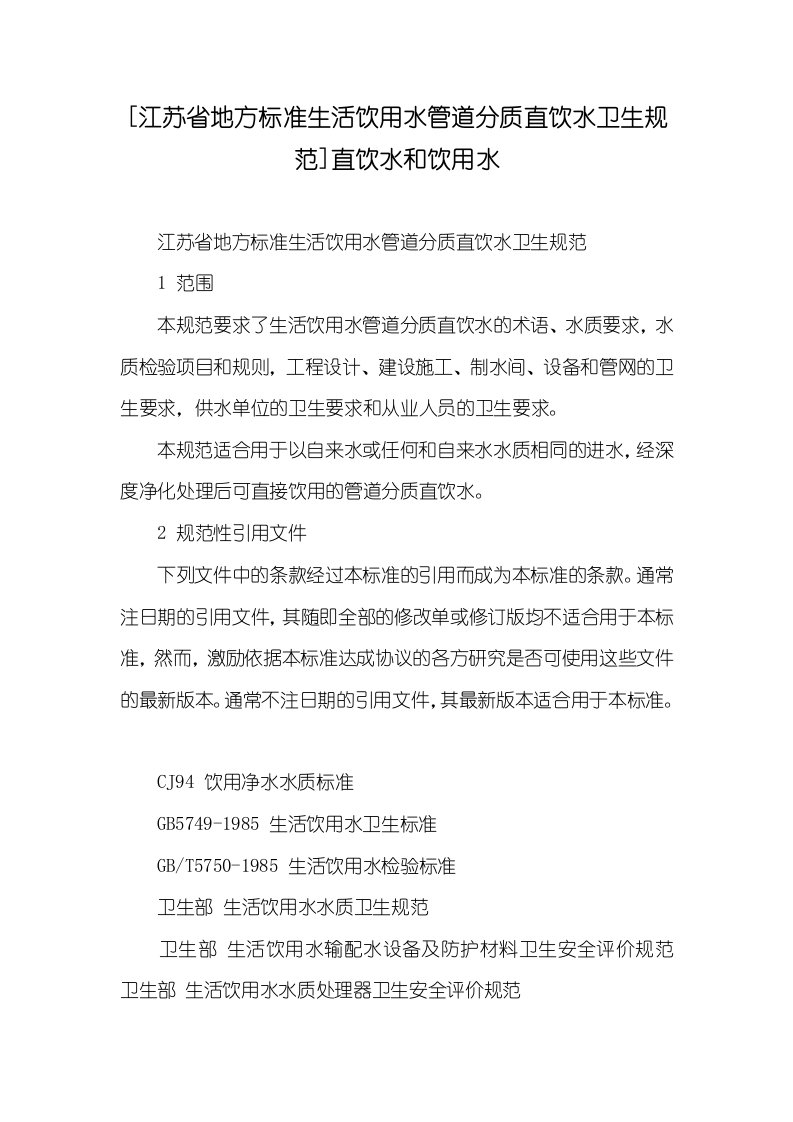 [江苏省地方标准生活饮用水管道分质直饮水卫生规范]直饮水和饮用水

江苏省地方标准生活饮用水管道分质直饮水卫生规范

1 范围

本规范要求了生活饮用水管道分质直饮水的术语、水质要求，水质检验项目和规则，工程设计、建设施工、制水间、设备和管网的卫生要求，供水单位的卫生要求和从业人员的卫生要求。

本规范适合用于以自来水或任何和自来水水质相同的进水，经深度净化处理后可直接饮用的管道分质直饮水。

2 规范性引用文件

下列文件中的条款经过本标准的引用而成为本标准的条款。通常注日期的引用文件，其随即全部的修改单或修订版均不适合用于本标准，然而，激励依据本标准达成协议的各方研究是否可使用这些文件的最新版本。通常不注日期的引用文件，其最新版本适合用于本标准。

CJ94 饮用净水水质标准

GB5749-1985 生活饮用水卫生标准

GB/T5750-1985 生活饮用水检验标准

卫生部 生活饮用水水质卫生规范

卫生部 生活饮用水输配水设备及防护材料卫生安全评价规范 卫生部 生活饮用水水质处理器卫生安全评价规范